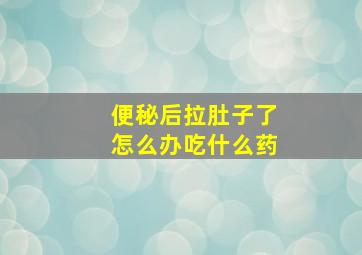 便秘后拉肚子了
怎么办吃什么药